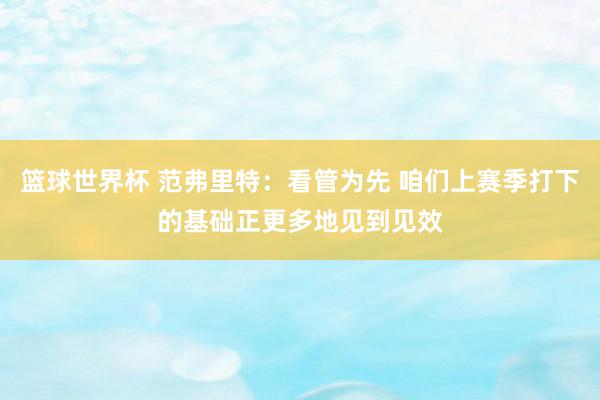 篮球世界杯 范弗里特：看管为先 咱们上赛季打下的基础正更多地见到见效